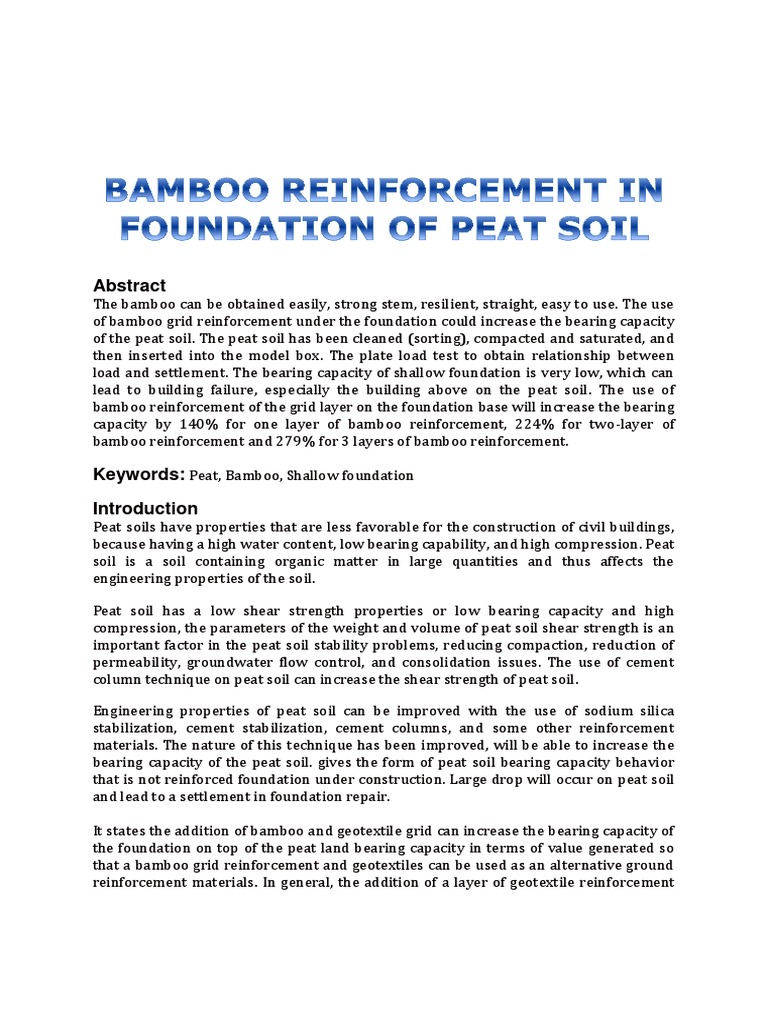 BAMBOO REINFORCEMENT IN FOUNDATION OF PEAT SOIL

Abstract
The bamboo can be obtained easily, strong stem, resilient, straight, easy to use. The use of bamboo grid reinforcement under the foundation could increase the bearing capacity of the peat soil. The peat soil has been cleaned (sorting), compacted and saturated, and then inserted into the model box. The plate load test to obtain relationship between load and settlement. The bearing capacity of shallow foundation is very low, which can lead to building failure, especially the building above on the peat soil. The use of bamboo reinforcement of the grid layer on the foundation base will increase the bearing capacity by 140% for one layer of bamboo reinforcement, 224% for two-layer of bamboo reinforcement and 279% for 3 layers of bamboo reinforcement.

Keywords: Peat, Bamboo, Shallow foundation

Introduction
Peat soils have properties that are less favorable for the construction of civil buildings, because having a high water content, low bearing capability, and high compression. Peat soil is a soil containing organic matter in large quantities and thus affects the engineering properties of the soil.

Peat soil has a low shear strength properties or low bearing capacity and high compression, the parameters of the weight and volume of peat soil shear strength is an important factor in the peat soil stability problems, reducing compaction, reduction of permeability, groundwater flow control, and consolidation issues. The use of cement column technique on peat soil can increase the shear strength of peat soil.

Engineering properties of peat soil can be improved with the use of sodium silica stabilization, cement stabilization, cement columns, and some other reinforcement materials. The nature of this technique has been improved, will be able to increase the bearing capacity of the peat soil. gives the form of peat soil bearing capacity behavior that is not reinforced foundation under construction. Large drop will occur on peat soil and lead to a settlement in foundation repair.

It states the addition of bamboo and geotextile grid can increase the bearing capacity of the foundation on top of the peat land bearing capacity in terms of value generated so that a bamboo grid reinforcement and geotextiles can be used as an alternative ground reinforcement materials. In general, the addition of a layer of geotextile reinforcement